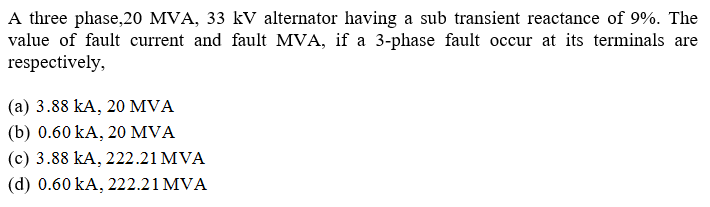 A three phase,20 MVA, 33 kV alternator having a sub transient reactance of 9%. The value of fault current and fault MVA, if a 3-phase fault occur at its terminals are respectively,

(a) 3.88 kA, 20 MVA
(b) 0.60 kA, 20 MVA
(c) 3.88 kA, 222.21 MVA
(d) 0.60 kA, 222.21 MVA